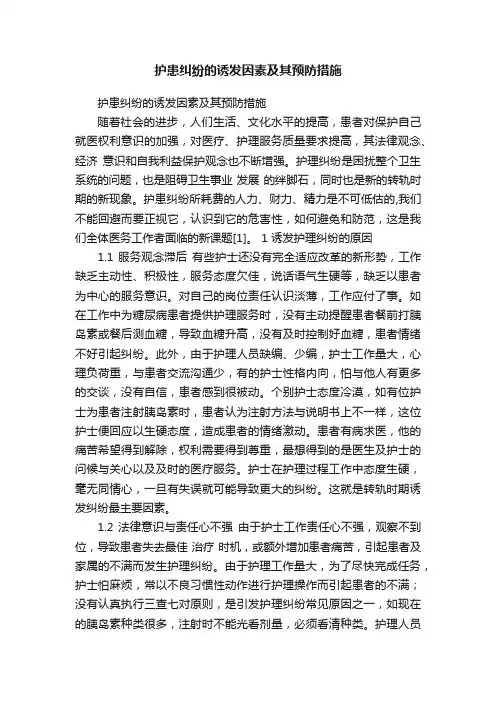 护患纠纷的诱发因素及其预防措施

护患纠纷的诱发因素及其预防措施

随着社会的进步，人们生活、文化水平的提高，患者对保护自己就医权利意识的加强，对医疗、护理服务质量要求提高，其法律观念、经济 意识和自我利益保护观念也不断增强。护理纠纷是困扰整个卫生系统的问题，也是阻碍卫生事业 发展 的绊脚石，同时也是新的转轨时期的新现象。护患纠纷所耗费的人力、财力、精力是不可低估的,我们不能回避而要正视它，认识到它的危害性，如何避免和防范，这是我们全体医务工作者面临的新课题[1]。 1 诱发护理纠纷的原因

1.1 服务观念滞后 有些护士还没有完全适应改革的新形势，工作缺乏主动性、积极性，服务态度欠佳，说话语气生硬等，缺乏以患者为中心的服务意识。对自己的岗位责任认识淡薄，工作应付了事。如在工作中为糖尿病患者提供护理服务时，没有主动提醒患者餐前打胰岛素或餐后测血糖，导致血糖升高，没有及时控制好血糖，患者情绪不好引起纠纷。此外，由于护理人员缺编、少编，护士工作量大，心理负荷重，与患者交流沟通少，有的护士性格内向，怕与他人有更多的交谈，没有自信，患者感到很被动。个别护士态度冷漠，如有位护士为患者注射胰岛素时，患者认为注射方法与说明书上不一样，这位护士便回应以生硬态度，造成患者的情绪激动。患者有病求医，他的痛苦希望得到解除，权利需要得到尊重，最想得到的是医生及护士的问候与关心以及及时的医疗服务。护士在护理过程工作中态度生硬，毫无同情心，一旦有失误就可能导致更大的纠纷。这就是转轨时期诱发纠纷最主要因素。

1.2 法律意识与责任心不强 由于护士工作责任心不强，观察不到位，导致患者失去最佳 治疗 时机，或额外增加患者痛苦，引起患者及家属的不满而发生护理纠纷。由于护理工作量大，为了尽快完成任务，护士怕麻烦，常以不良习惯性动作进行护理操作而引起患者的不满；没有认真执行三查七对原则，是引发护理纠纷常见原因之一，如现在的胰岛素种类很多，注射时不能光看剂量，必须看清种类。护理人员